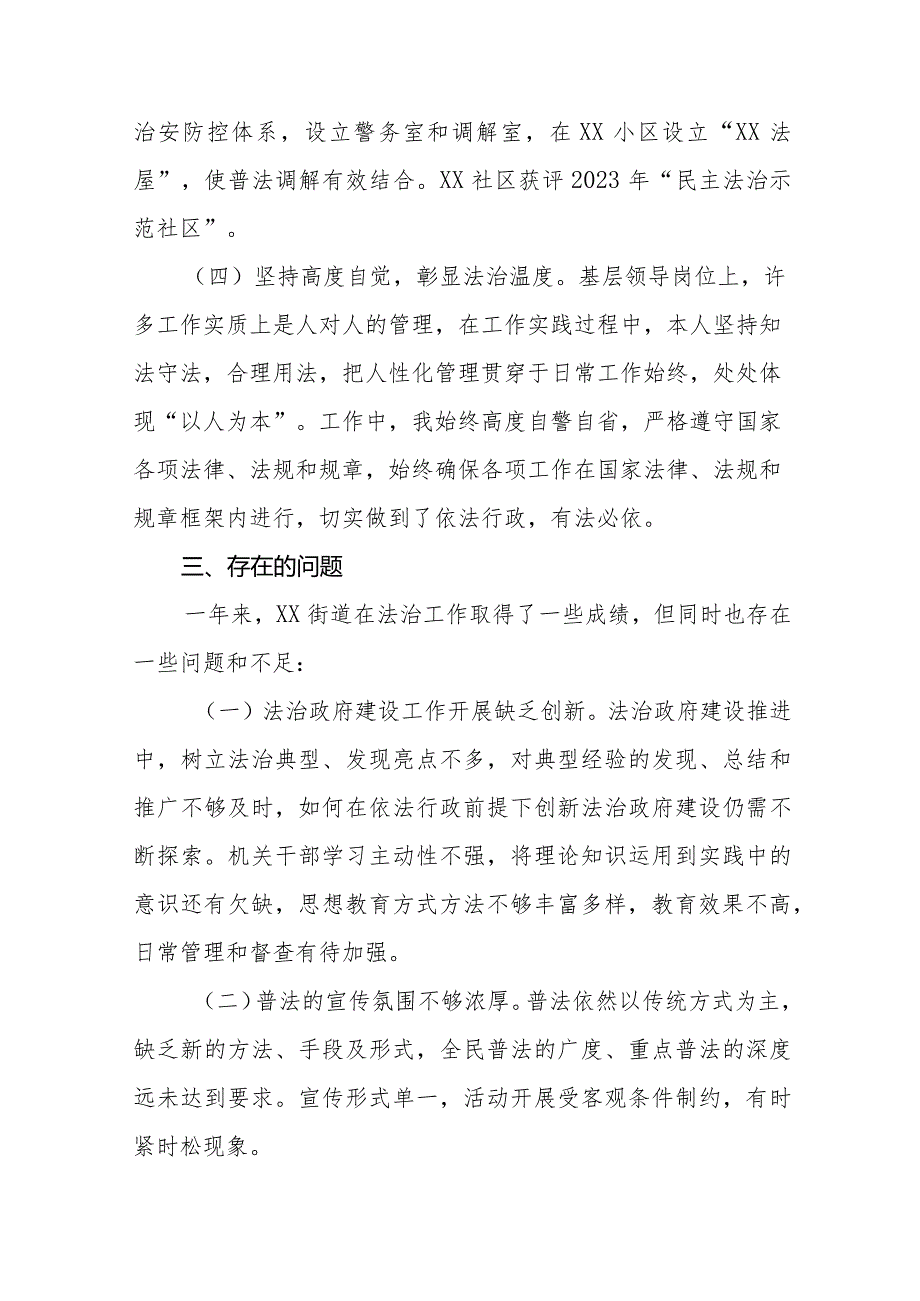 治安防控体系，设立警务室和调解室，在XX小区设立“XX法屋”，使普法调解有效结合。XX社区获评2023年“民主法治示范社区”。

（四）坚持高度自觉，彰显法治温度。基层领导岗位上，许多工作实质上是人对人的管理，在工作实践过程中，本人坚持知法守法，合理用法，把人性化管理贯穿于日常工作始终，处处体现“以人为本”。工作中，我始终高度自警自省，严格遵守国家各项法律、法规和规章，始终确保各项工作在国家法律、法规和规章框架内进行，切实做到了依法行政，有法必依。

三、存在的问题

一年来，XX街道在法治工作取得了一些成绩，但同时也存在一些问题和不足：

（一）法治政府建设工作开展缺乏创新。法治政府建设推进中，树立法治典型、发现亮点不多，对典型经验的发现、总结和推广不够及时，如何在依法行政前提下创新法治政府建设仍需不断探索。机关干部学习主动性不强，将理论知识运用到实践中的意识还有欠缺，思想教育方式方法不够丰富多样，教育效果不高，日常管理和督查有待加强。

（二）普法的宣传氛围不够浓厚。普法依然以传统方式为主，缺乏新的方法、手段及形式，全民普法的广度、重点普法的深度远未达到要求。宣传形式单一，活动开展受客观条件制约，有时紧时松现象。